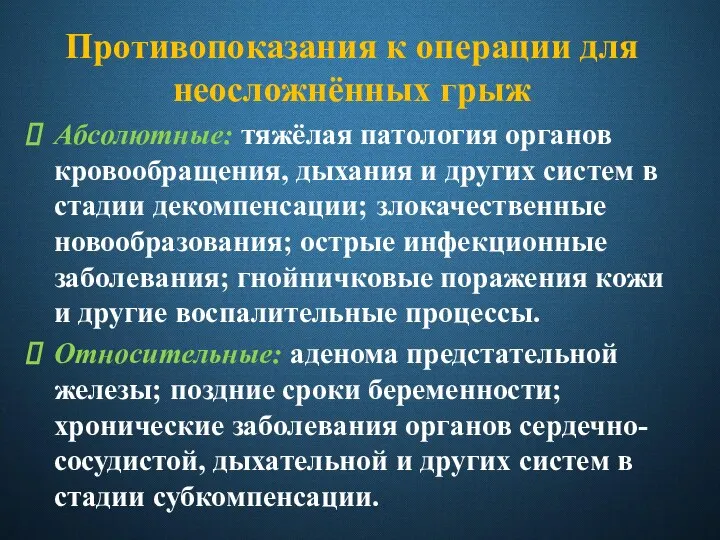 Противопоказания к операции для неосложнённых грыж

 Абсолютные: тяжёлая патология органов кровообращения, дыхания и других систем в стадии декомпенсации; злокачественные новообразования; острые инфекционные заболевания; гнойничковые поражения кожи и другие воспалительные процессы.

 Относительные: аденома предстательной железы; поздние сроки беременности; хронические заболевания органов сердечно-сосудистой, дыхательной и других систем в стадии субкомпенсации.